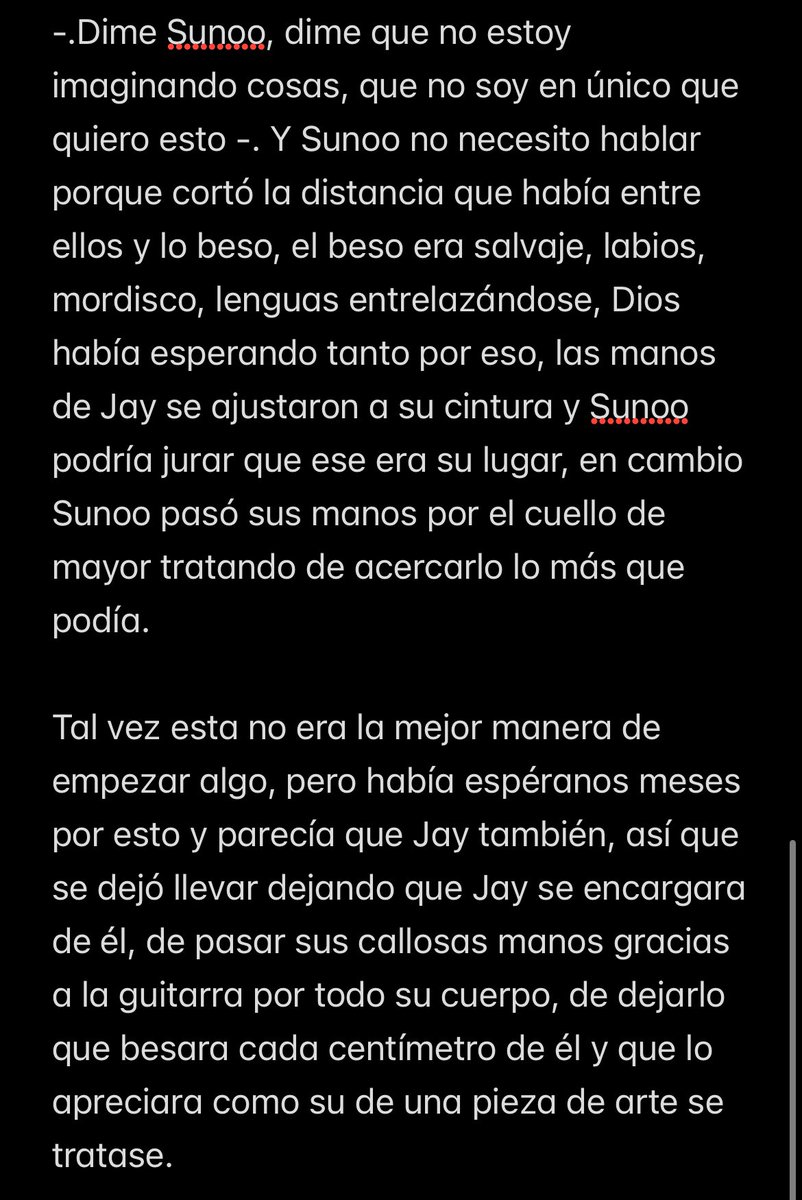 -.Dime Sunoo, dime que no estoy imaginando cosas, que no soy en único que quiero esto -. Y Sunoo no necesito hablar porque cortó la distancia que había entre ellos y lo beso, el beso era salvaje, labios, mordisco, lenguas entrelazándose, Dios había esperando tanto por eso, las manos de Jay se ajustaron a su cintura y Sunoo podría jurar que ese era su lugar, en cambio Sunoo pasó sus manos por el cuello de mayor tratando de acercarlo lo más que podía.

Tal vez esta no era la mejor manera de empezar algo, pero había espéranos meses por esto y parecía que Jay también, así que se dejó llevar dejando que Jay se encargara de él, de pasar sus callosas manos gracias a la guitarra por todo su cuerpo, de dejarlo que besara cada centímetro de él y que lo apreciara como su de una pieza de arte se tratase.